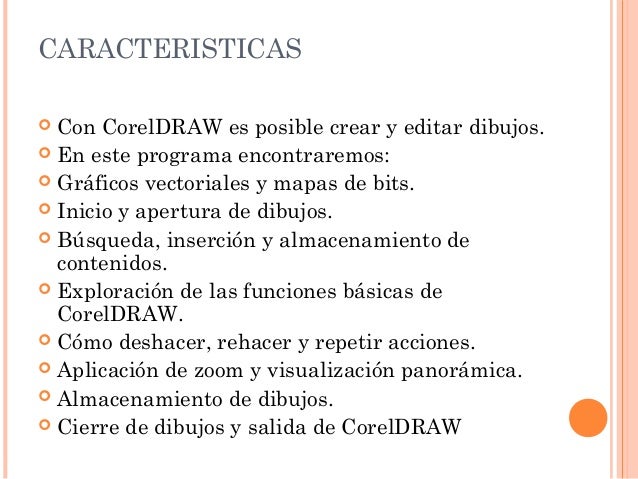 CARACTERISTICAS

Con CorelDRAW es posible crear y editar dibujos.
En este programa encontraremos:
Gráficos vectoriales y mapas de bits.
Inicio y apertura de dibujos.
Búsqueda, inserción y almacenamiento de contenidos.
Exploración de las funciones básicas de CorelDRAW.
Cómo deshacer, rehacer y repetir acciones.
Aplicación de zoom y visualización panorámica.
Almacenamiento de dibujos.
Cierre de dibujos y salida de CorelDRAW